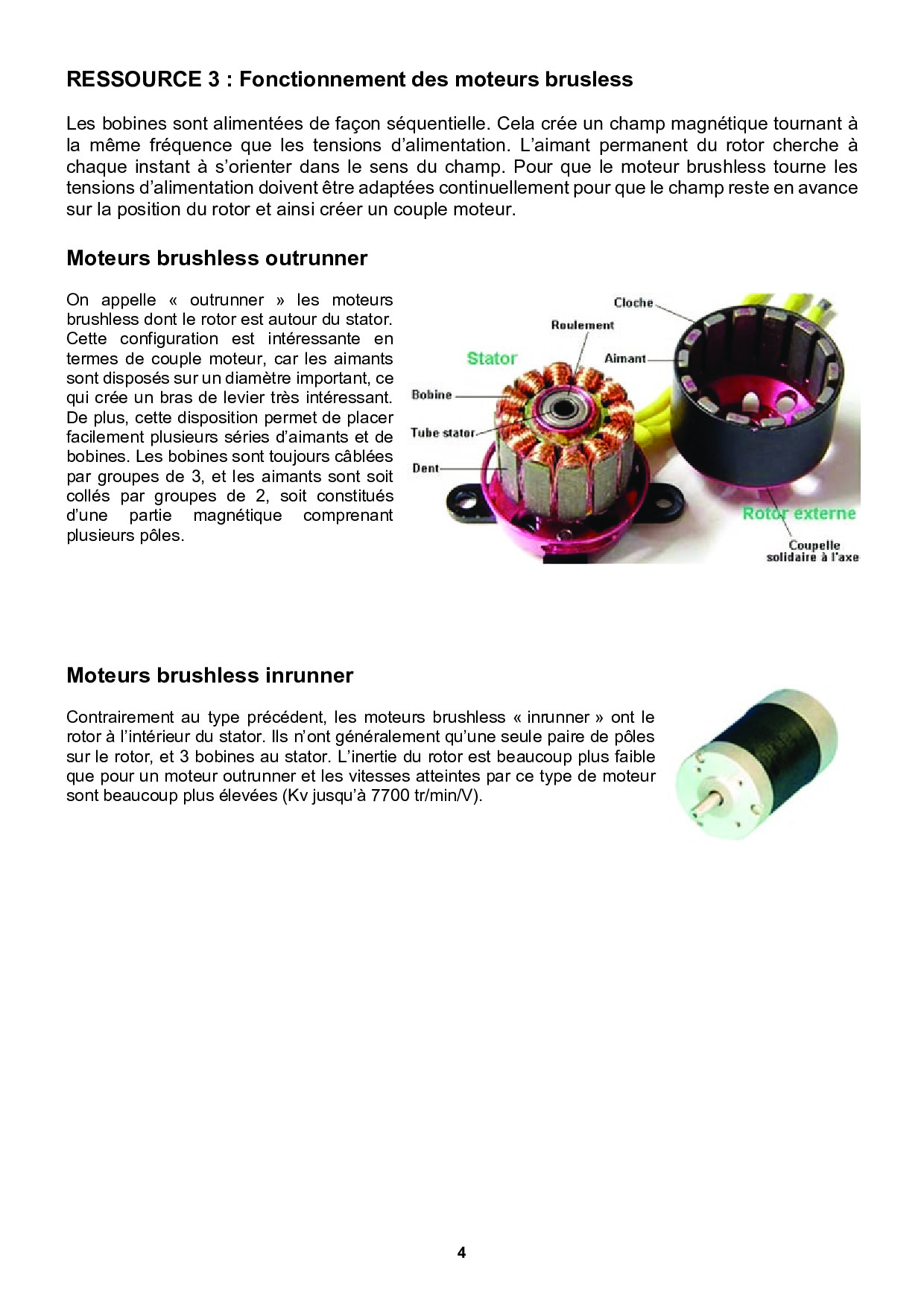 RESSOURCE 3 : Fonctionnement des moteurs brusless

Les bobines sont alimentées de façon séquentielle. Cela crée un champ magnétique tournant à la même fréquence que les tensions d'alimentation. L'aimant permanent du rotor cherche à chaque instant à s'orienter dans le sens du champ. Pour que le moteur brushless tourne les tensions d'alimentation doivent être adaptées continuellement pour que le champ reste en avance sur la position du rotor et ainsi créer un couple moteur.

Moteurs brushless outrunner

On appelle « outrunner » les moteurs brushless dont le rotor est autour du stator. Cette configuration est intéressante en termes de couple moteur, car les aimants sont disposés sur un diamètre important, ce qui crée un bras de levier très intéressant. De plus, cette disposition permet de placer facilement plusieurs séries d'aimants et de bobines. Les bobines sont toujours câblées par groupes de 3, et les aimants sont soit collés par groupes de 2, soit constitués d'une partie magnétique comprenant plusieurs pôles.

Cloche
Roulement
Stator
Aimant
Bobine
Tube stator
Dent
Rotor externe
Coupelle solidaire à l'axe

Moteurs brushless inrunner

Contrairement au type précédent, les moteurs brushless « inrunner » ont le rotor à l'intérieur du stator. Ils n'ont généralement qu'une seule paire de pôles sur le rotor, et 3 bobines au stator. L'inertie du rotor est beaucoup plus faible que pour un moteur outrunner et les vitesses atteintes par ce type de moteur sont beaucoup plus élevées (Kv jusqu'à 7700 tr/min/V).

4